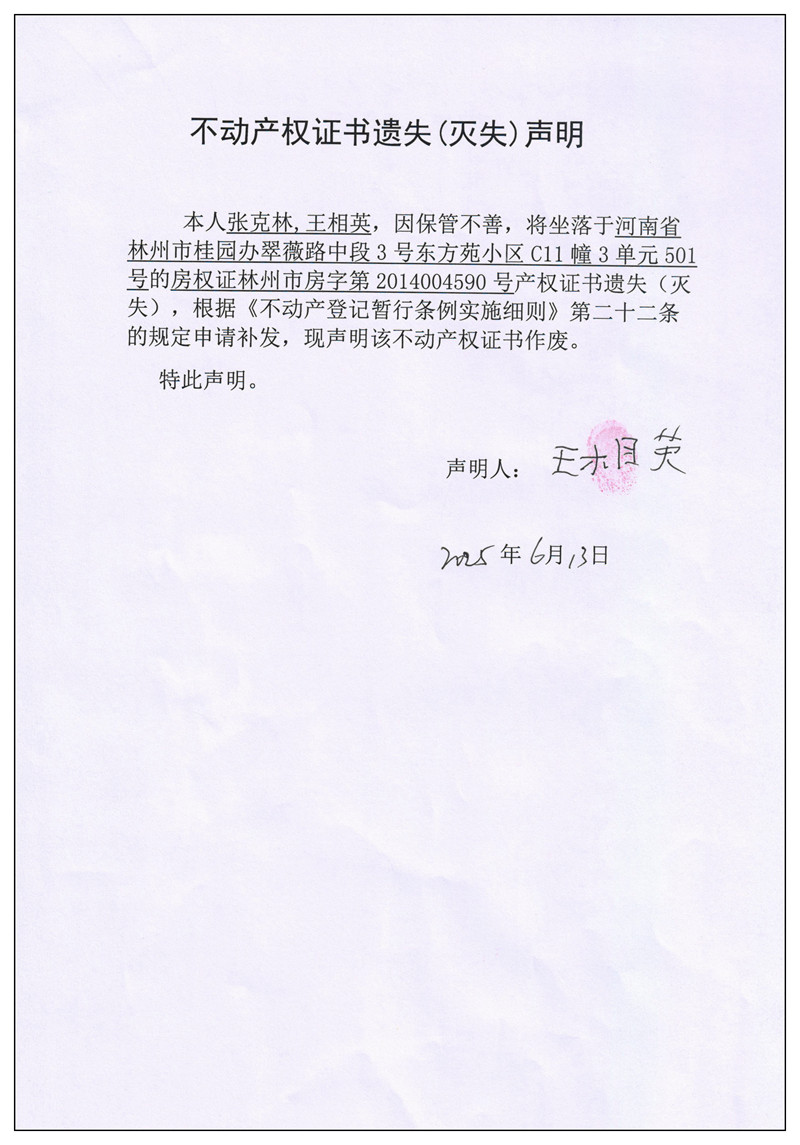 不动产权证书遗失(灭失)声明

本人张克林,王相英，因保管不善，将坐落于河南省林州市桂园办翠薇路中段3号东方苑小区C11幢3单元501号的房权证林州市房字第2014004590号产权证书遗失（灭失），根据《不动产登记暂行条例实施细则》第二十二条的规定申请补发，现声明该不动产权证书作废。

特此声明。

声明人：王相英

2025年6月13日